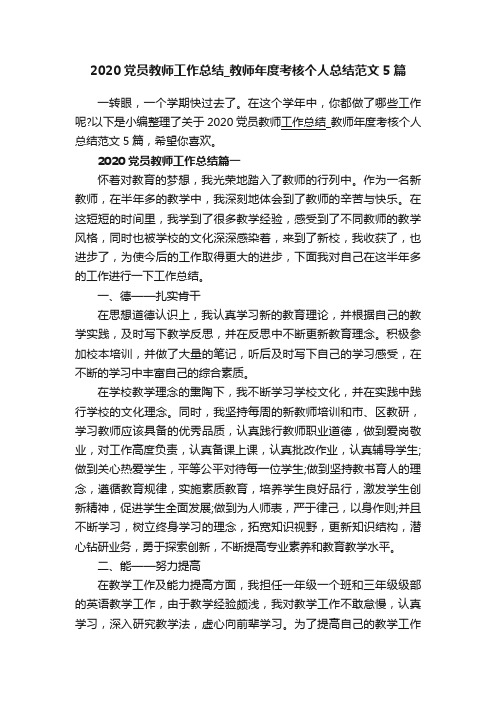 2020 党员教师工作总结_教师年度考核个人总结范文 5 篇

一转眼，一个学期快过去了。在这个学年中，你都做了哪些工作呢?以下是小编整理了关于 2020 党员教师工作总结_教师年度考核个人总结范文 5 篇，希望你喜欢。

2020 党员教师工作总结篇一

怀着对教育的梦想，我光荣地踏入了教师的行列中。作为一名新教师，在半年多的教学中，我深刻地体会到了教师的辛苦与快乐。在这短短的时间里，我学到了很多教学经验，感受到了不同教师的教学风格，同时也被学校的文化深深感染着，来到了新校，我收获了，也进步了，为使今后的工作取得更大的进步，下面我对自己在这半年多的工作进行一下工作总结。

一、德——扎实肯干

在思想道德认识上，我认真学习新的教育理论，并根据自己的教学实践，及时写下教学反思，并在反思中不断更新教育理念。积极参加校本培训，并做了大量的笔记，听后及时写下自己的学习感受，在不断的学习中丰富自己的综合素质。

在学校教学理念的熏陶下，我不断学习学校文化，并在实践中践行学校的文化理念。同时，我坚持每周的新教师培训和市、区教研，学习教师应该具备的优秀品质，认真践行教师职业道德，做到爱岗敬业，对工作高度负责，认真备课上课，认真批改作业，认真辅导学生;做到关心热爱学生，平等公平对待每一位学生;做到坚持教书育人的理念，遵循教育规律，实施素质教育，培养学生良好品行，激发学生创新精神，促进学生全面发展;做到为人师表，严于律己，以身作则;并且不断学习，树立终身学习的理念，拓宽知识视野，更新知识结构，潜心钻研业务，勇于探索创新，不断提高专业素养和教育教学水平。

二、能——努力提高

在教学工作及能力提高方面，我担任一年级一个班和三年级级部的英语教学工作，由于教学经验颇浅，我对教学工作不敢怠慢，认真学习，深入研究教学法，虚心向前辈学习。为了提高自己的教学工作